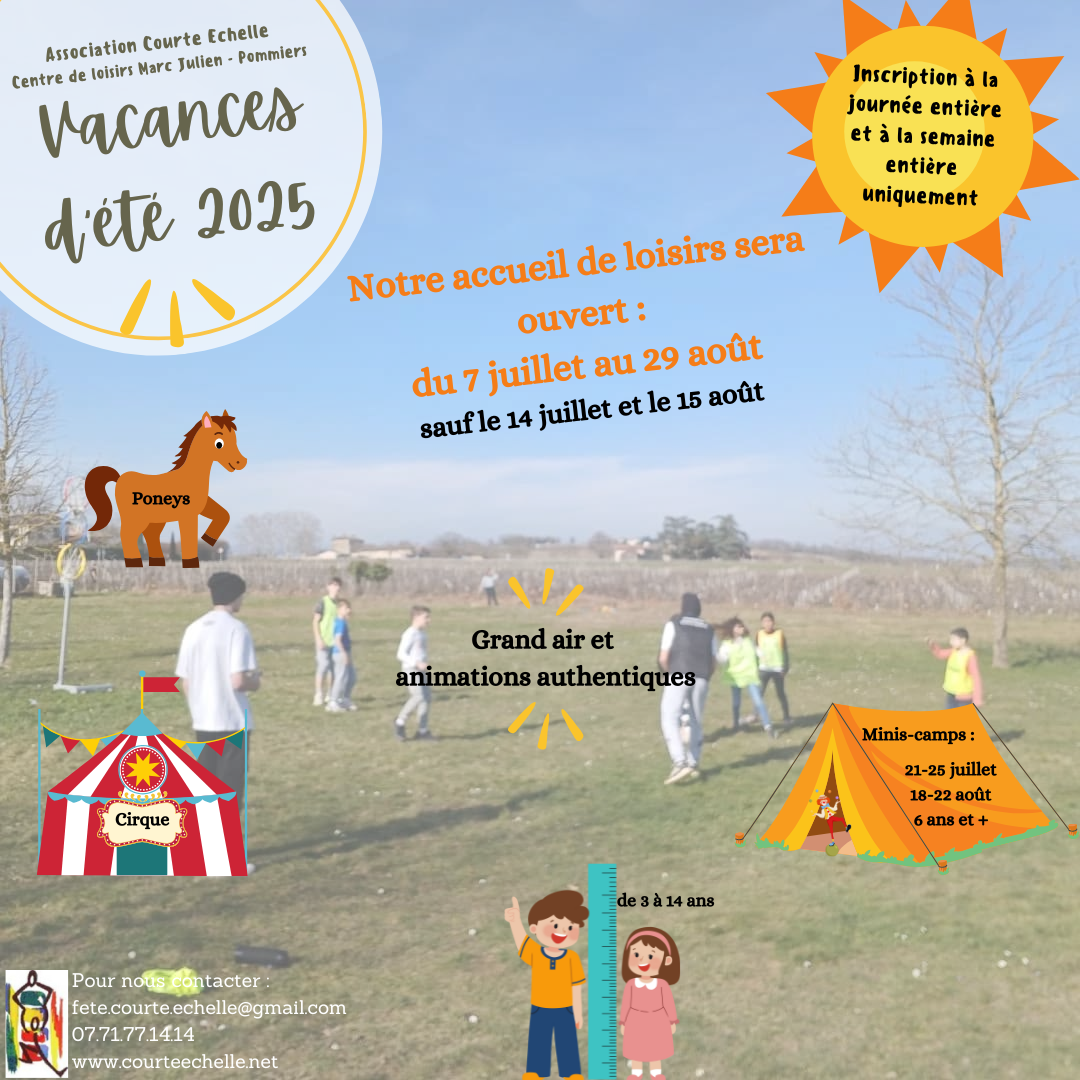 Association Courte Echelle
Centre de loisirs Marc Julien - Pommiers

Vacances d'été 2025

Inscription à la journée entière et à la semaine entière uniquement

Notre accueil de loisirs sera ouvert :
du 7 juillet au 29 août
sauf le 14 juillet et le 15 août

Poneys

Grand air et animations authentiques

Cirque

Minis-camps :
21-25 juillet
18-22 août
6 ans et +

de 3 à 14 ans

Pour nous contacter :
fete.courte.echelle@gmail.com
07.71.77.14.14
www.courteechelle.net